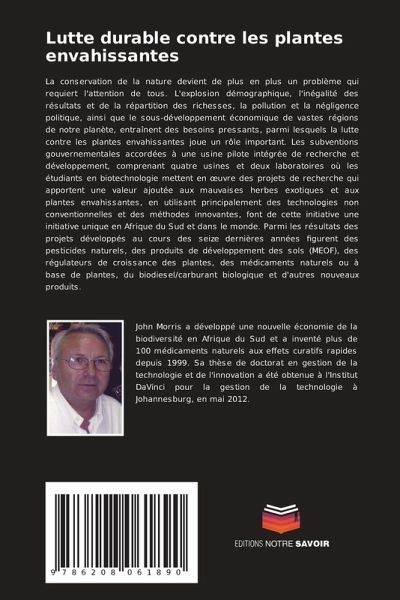 Lutte durable contre les plantes envahissantes

La conservation de la nature devient de plus en plus un problème qui requiert l'attention de tous. L'explosion démographique, l'inégalité des résultats et de la répartition des richesses, la pollution et la négligence politique, ainsi que le sous-développement économique de vastes régions de notre planète, entraînent des besoins pressants, parmi lesquels la lutte contre les plantes envahissantes joue un rôle important. Les subventions gouvernementales accordées à une usine pilote intégrée de recherche et développement, comprenant quatre usines et deux laboratoires où les étudiants en biotechnologie mettent en œuvre des projets de recherche qui apportent une valeur ajoutée aux mauvaises herbes exotiques et aux plantes envahissantes, en utilisant principalement des technologies non conventionnelles et des méthodes innovantes, font de cette initiative une initiative unique en Afrique du Sud et dans le monde. Parmi les résultats des projets développés au cours des seize dernières années figurent des pesticides naturels, des produits de développement des sols (MEOF), des régulateurs de croissance des plantes, des médicaments naturels ou à base de plantes, du biodiesel/carburant biologique et d'autres nouveaux produits.

John Morris a développé une nouvelle économie de la biodiversité en Afrique du Sud et a inventé plus de 100 médicaments naturels aux effets curatifs rapides depuis 1999. Sa thèse de doctorat en gestion de la technologie et de l'innovation a été obtenue à l'Institut DaVinci pour la gestion de la technologie à Johannesburg, en mai 2012.

9 786208 061890

EDITIONS NOTRE SAVOIR